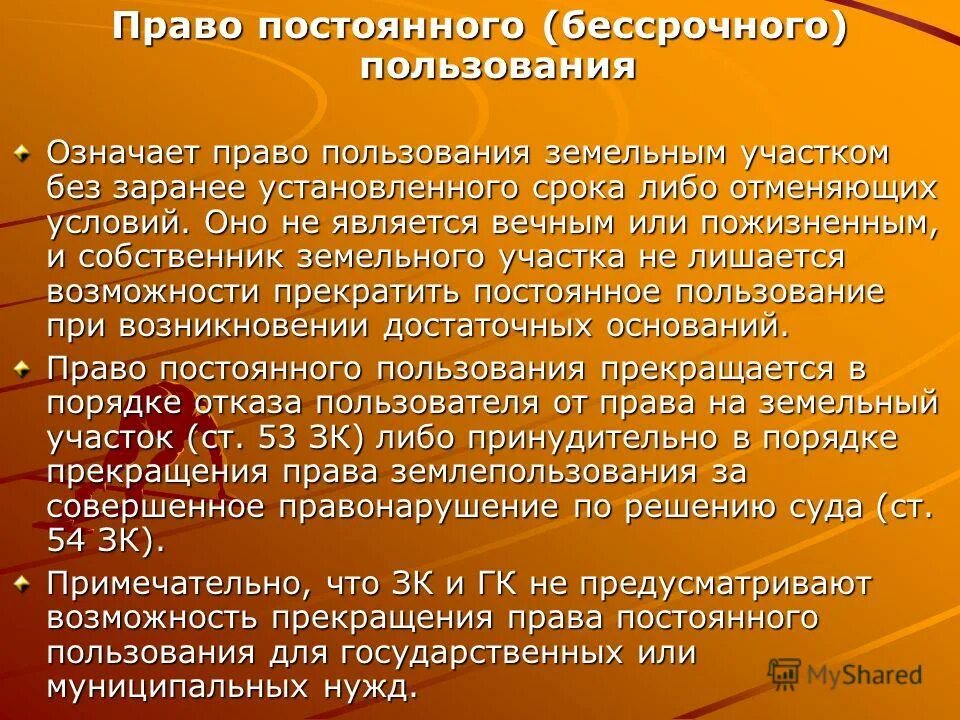 Право постоянного (бессрочного) пользования

Означает право пользования земельным участком без заранее установленного срока либо отменяющих условий. Оно не является вечным или пожизненным, и собственник земельного участка не лишается возможности прекратить постоянное пользование при возникновении достаточных оснований.

Право постоянного пользования прекращается в порядке отказа пользователя от права на земельный участок (ст. 53 ЗК) либо принудительно в порядке прекращения права землепользования за совершенное правонарушение по решению суда (ст. 54 ЗК).

Примечательно, что ЗК и ГК не предусматривают возможность прекращения права постоянного пользования для государственных или муниципальных нужд.

MyShared